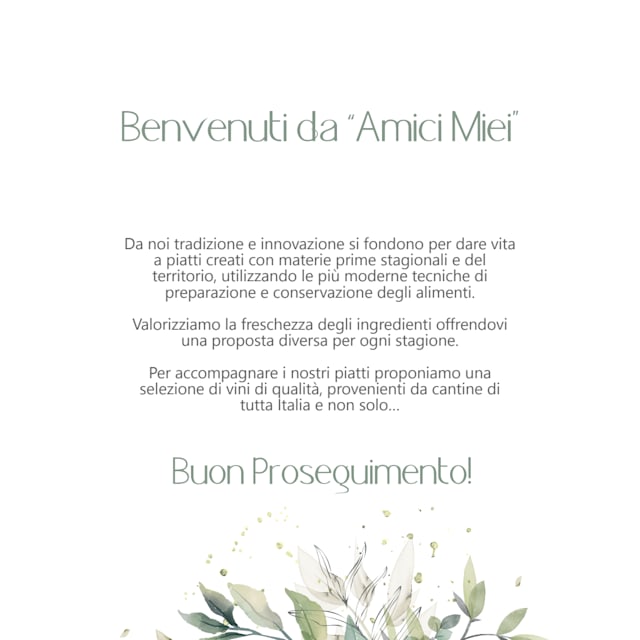 Benvenuti da "Amici Miei"

Da noi tradizione e innovazione si fondono per dare vita a piatti creati con materie prime stagionali e del territorio, utilizzando le più moderne tecniche di preparazione e conservazione degli alimenti.

Valorizziamo la freschezza degli ingredienti offrendovi una proposta diversa per ogni stagione.

Per accompagnare i nostri piatti proponiamo una selezione di vini di qualità, provenienti da cantine di tutta Italia e non solo...

Buon Proseguimento!